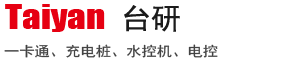 Taiyan 台研

一卡通、充电桩、水控机、电控